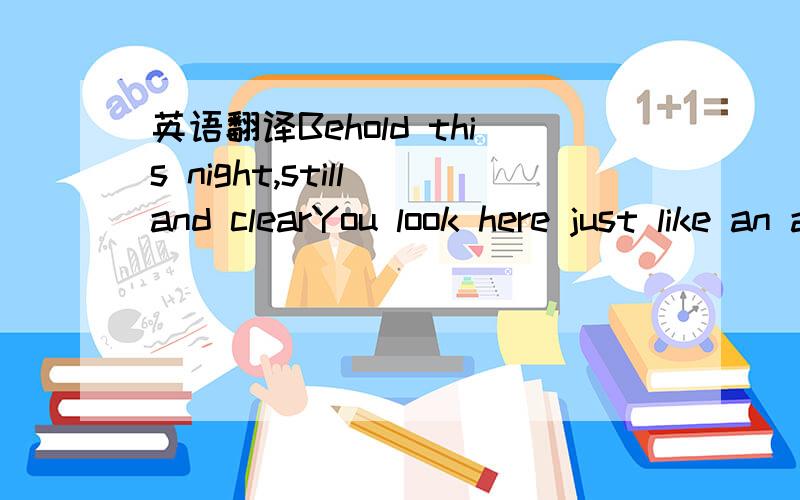 abc

1+1=

英语翻译Behold this night,still and clearYou look here just like an a